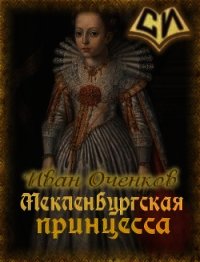 СИ

Иван Оченков
Мекленбургская принцесса